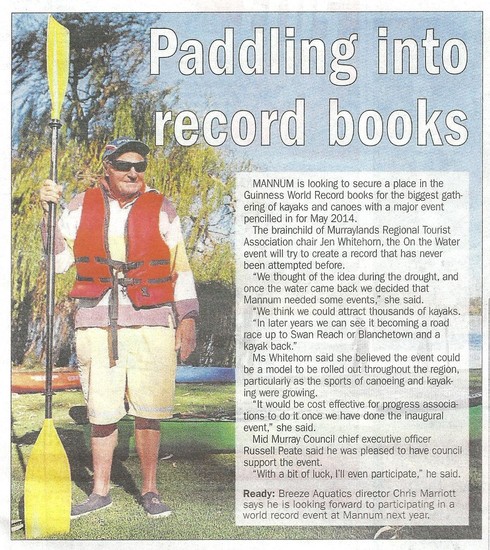 Paddling into record books

MANNUM is looking to secure a place in the Guinness World Record books for the biggest gathering of kayaks and canoes with a major event pencilled in for May 2014.

The brainchild of Murraylands Regional Tourist Association chair Jen Whitehorn, the On the Water event will try to create a record that has never been attempted before.

"We thought of the idea during the drought, and once the water came back we decided that Mannum needed some events," she said.

"We think we could attract thousands of kayaks.

"In later years we can see it becoming a road race up to Swan Reach or Blanchetown and a kayak back."

Ms Whitehorn said she believed the event could be a model to be rolled out throughout the region, particularly as the sports of canoeing and kayaking were growing.

"It would be cost effective for progress associations to do it once we have done the inaugural event," she said.

Mid Murray Council chief executive officer Russell Peate said he was pleased to have council support the event.

"With a bit of luck, I'll even participate," he said.

Ready: Breeze Aquatics director Chris Marriott says he is looking forward to participating in a world record event at Mannum next year.